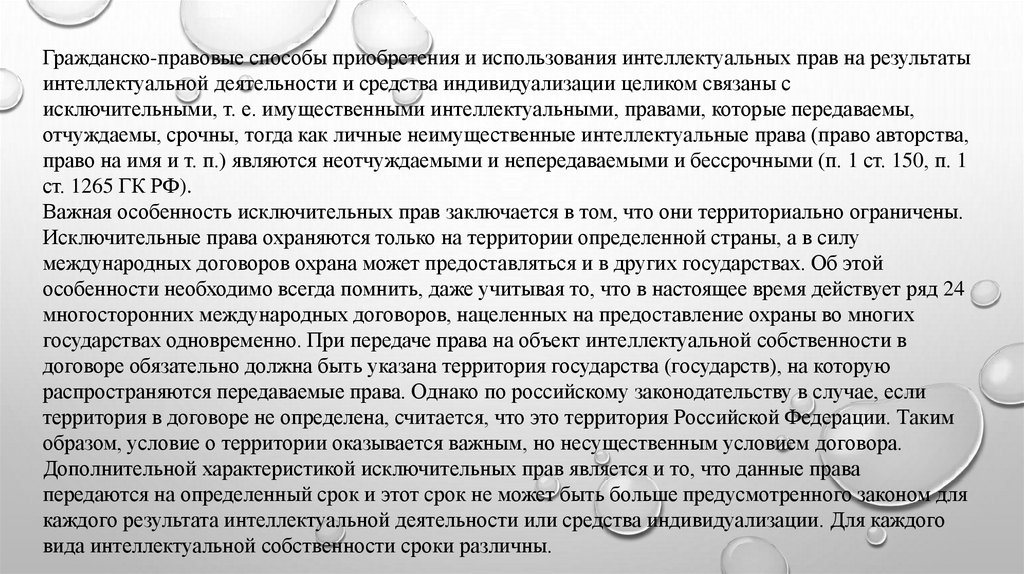 Гражданско-правовые способы приобретения и использования интеллектуальных прав на результаты интеллектуальной деятельности и средства индивидуализации целиком связаны с исключительными, т. е. имущественными интеллектуальными, правами, которые передаваемы, отчуждаемы, срочны, тогда как личные неимущественные интеллектуальные права (право авторства, право на имя и т. п.) являются неотчуждаемыми и непередаваемыми и бессрочными (п. 1 ст. 150, п. 1 ст. 1265 ГК РФ).
Важная особенность исключительных прав заключается в том, что они территориально ограничены. Исключительные права охраняются только на территории определенной страны, а в силу международных договоров охрана может предоставляться и в других государствах. Об этой особенности необходимо всегда помнить, даже учитывая то, что в настоящее время действует ряд 24 многосторонних международных договоров, нацеленных на предоставление охраны во многих государствах одновременно. При передаче права на объект интеллектуальной собственности в договоре обязательно должна быть указана территория государства (государств), на которую распространяются передаваемые права. Однако по российскому законодательству в случае, если территория в договоре не определена, считается, что это территория Российской Федерации. Таким образом, условие о территории оказывается важным, но несущественным условием договора. Дополнительной характеристикой исключительных прав является и то, что данные права передаются на определенный срок и этот срок не может быть больше предусмотренного законом для каждого результата интеллектуальной деятельности или средства индивидуализации. Для каждого вида интеллектуальной собственности сроки различны.